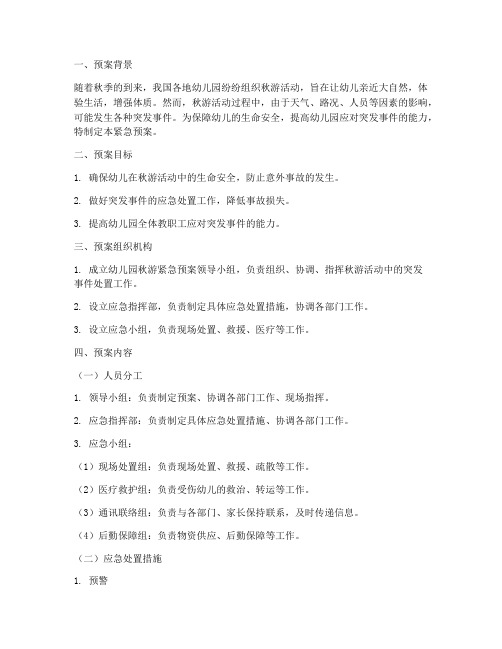 一、预案背景

随着秋季的到来，我国各地幼儿园纷纷组织秋游活动，旨在让幼儿亲近大自然，体验生活，增强体质。然而，秋游活动过程中，由于天气、路况、人员等因素的影响，可能发生各种突发事件。为保障幼儿的生命安全，提高幼儿园应对突发事件的能力，特制定本紧急预案。

二、预案目标

1. 确保幼儿在秋游活动中的生命安全，防止意外事故的发生。

2. 做好突发事件的应急处置工作，降低事故损失。

3. 提高幼儿园全体教职工应对突发事件的能力。

三、预案组织机构

1. 成立幼儿园秋游紧急预案领导小组，负责组织、协调、指挥秋游活动中的突发事件处置工作。

2. 设立应急指挥部，负责制定具体应急处置措施，协调各部门工作。

3. 设立应急小组，负责现场处置、救援、医疗等工作。

四、预案内容

（一）人员分工

1. 领导小组：负责制定预案、协调各部门工作、现场指挥。

2. 应急指挥部：负责制定具体应急处置措施、协调各部门工作。

3. 应急小组：

（1）现场处置组：负责现场处置、救援、疏散等工作。

（2）医疗救护组：负责受伤幼儿的救治、转运等工作。

（3）通讯联络组：负责与各部门、家长保持联系，及时传递信息。

（4）后勤保障组：负责物资供应、后勤保障等工作。

（二）应急处置措施

1. 预警